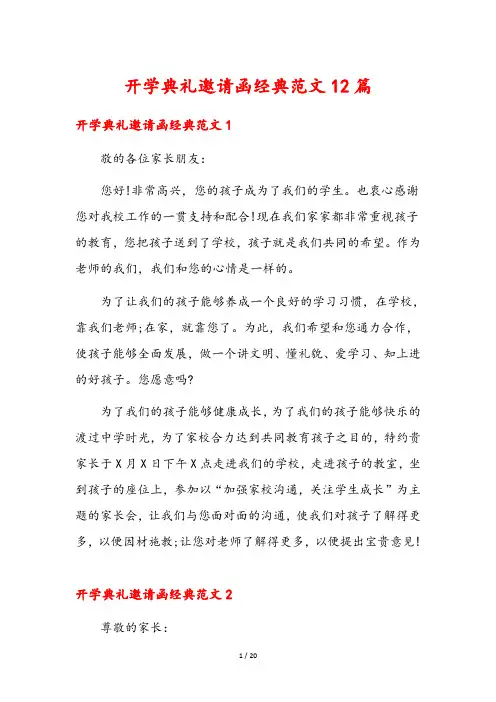 开学典礼邀请函经典范文12篇

开学典礼邀请函经典范文1

敬的各位家长朋友:

您好!非常高兴，您的孩子成为了我们的学生。也衷心感谢您对我校工作的一贯支持和配合!现在我们家家都非常重视孩子的教育，您把孩子送到了学校，孩子就是我们共同的希望。作为老师的我们，我们和您的心情是一样的。

为了让我们的孩子能够养成一个良好的学习习惯，在学校，靠我们老师;在家，就靠您了。为此，我们希望和您通力合作，使孩子能够全面发展，做一个讲文明、懂礼貌、爱学习、知上进的好孩子。您愿意吗?

为了我们的孩子能够健康成长，为了我们的孩子能够快乐的渡过中学时光，为了家校合力达到共同教育孩子之目的，特约贵家长于X月X日下午X点走进我们的学校，走进孩子的教室，坐到孩子的座位上，参加以“加强家校沟通，关注学生成长”为主题的家长会，让我们与您面对面的沟通，使我们对孩子了解得更多，以便因材施教;让您对老师了解得更多，以便提出宝贵意见!

开学典礼邀请函经典范文2

尊敬的家长:

1 / 20